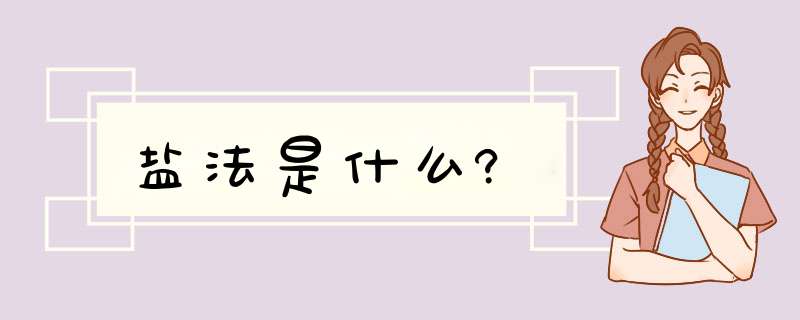 盐法是什么?